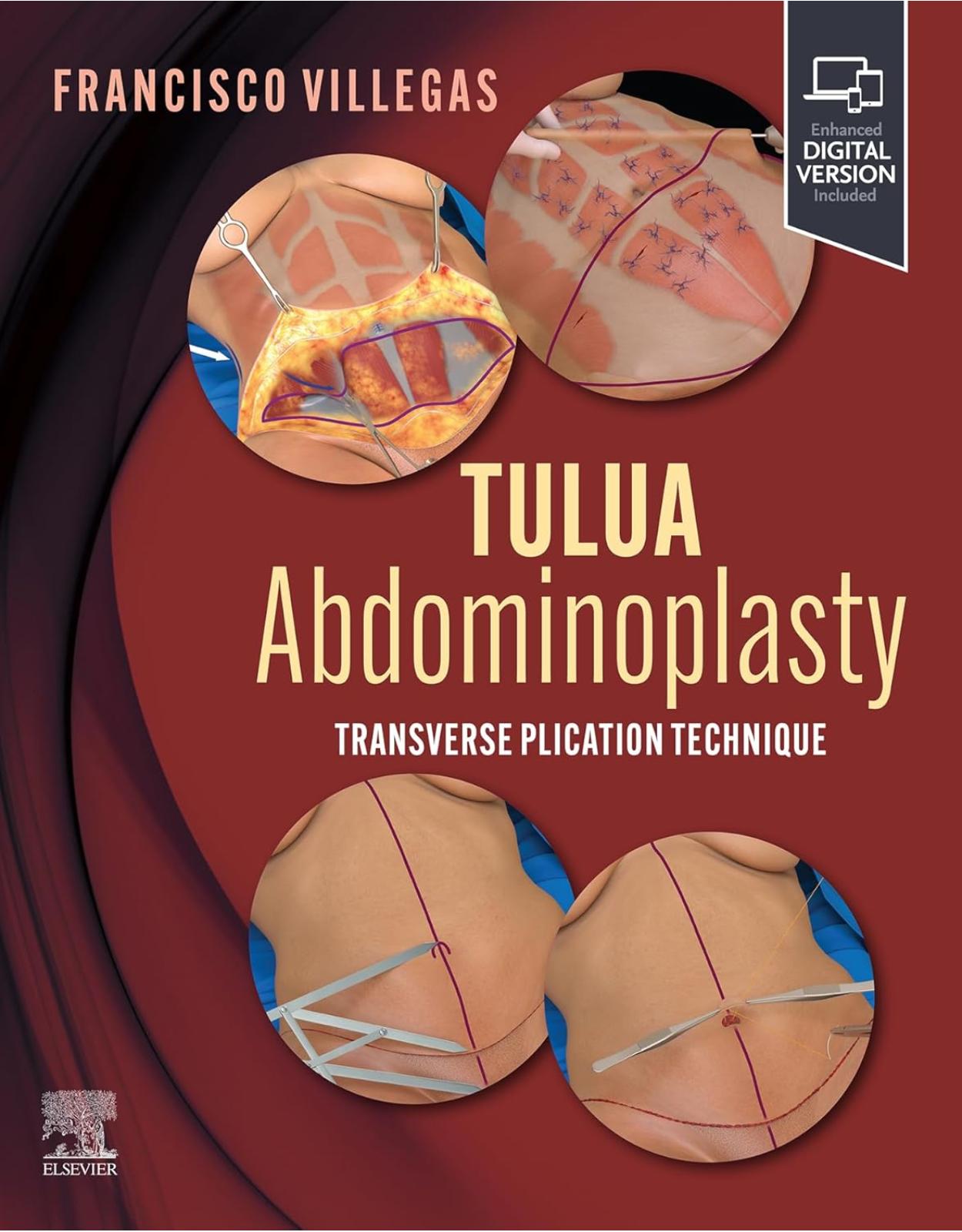 FRANCISCO VILLEGAS

Enhanced
DIGITAL
VERSION
Included

TULUA
Abdominoplasty

TRANSVERSE PLICATION TECHNIQUE

ELSEVIER